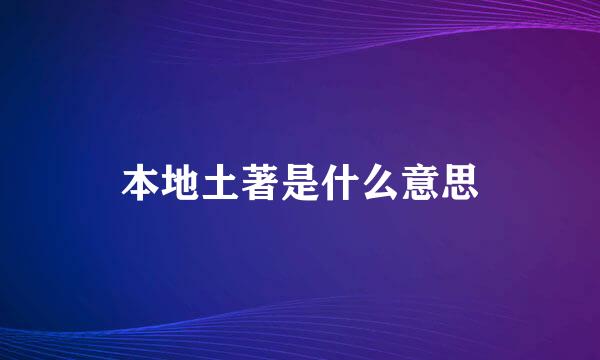 本地土著是什么意思